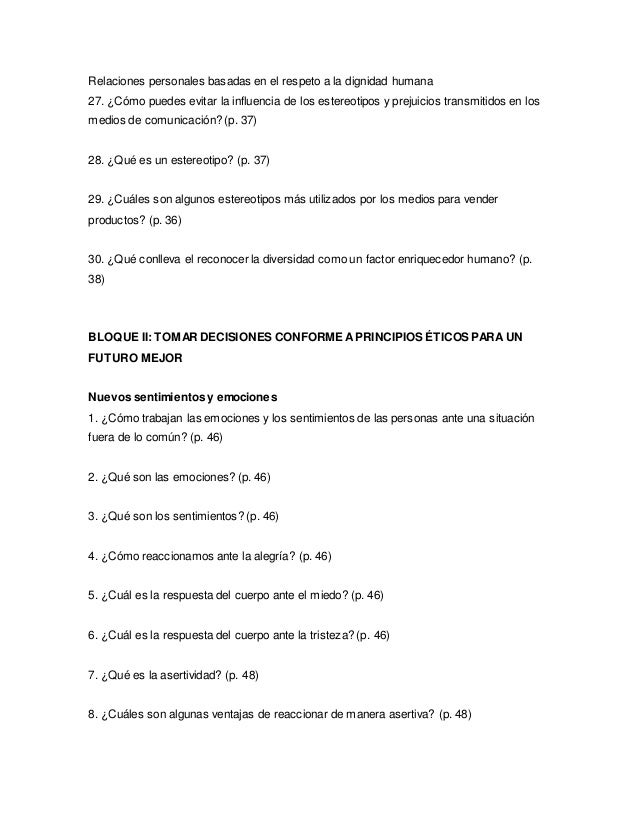 Relaciones personales basadas en el respeto a la dignidad humana
27. ¿Cómo puedes evitar la influencia de los estereotipos y prejuicios transmitidos en los medios de comunicación? (p. 37)

28. ¿Qué es un estereotipo? (p. 37)

29. ¿Cuáles son algunos estereotipos más utilizados por los medios para vender productos? (p. 36)

30. ¿Qué conlleva el reconocer la diversidad como un factor enriquecedor humano? (p. 38)

BLOQUE II: TOMAR DECISIONES CONFORME A PRINCIPIOS ÉTICOS PARA UN FUTURO MEJOR

Nuevos sentimientos y emociones
1. ¿Cómo trabajan las emociones y los sentimientos de las personas ante una situación fuera de lo común? (p. 46)

2. ¿Qué son las emociones? (p. 46)

3. ¿Qué son los sentimientos? (p. 46)

4. ¿Cómo reaccionamos ante la alegría? (p. 46)

5. ¿Cuál es la respuesta del cuerpo ante el miedo? (p. 46)

6. ¿Cuál es la respuesta del cuerpo ante la tristeza? (p. 46)

7. ¿Qué es la asertividad? (p. 48)

8. ¿Cuáles son algunas ventajas de reaccionar de manera asertiva? (p. 48)